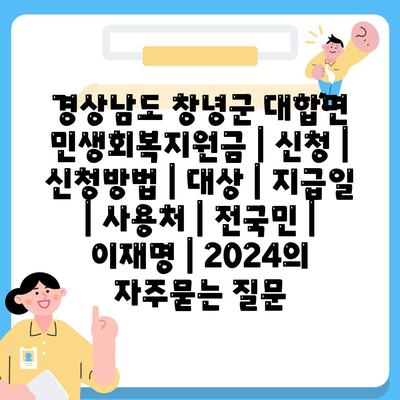 경상남도 창녕군 대합면 민생회복지원금 | 신청 | 신청방법 | 대상 | 지급일 | 사용처 | 전국민 | 이재명 | 2024의 자주묻는 질문